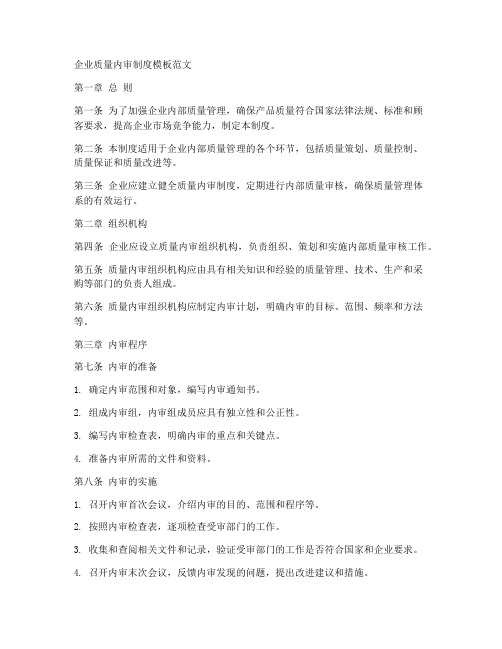 企业质量内审制度模板范文

第一章 总 则

第一条 为了加强企业内部质量管理，确保产品质量符合国家法律法规、标准和顾客要求，提高企业市场竞争能力，制定本制度。

第二条 本制度适用于企业内部质量管理的各个环节，包括质量策划、质量控制、质量保证和质量改进等。

第三条 企业应建立健全质量内审制度，定期进行内部质量审核，确保质量管理体系的有效运行。

第二章 组织机构

第四条 企业应设立质量内审组织机构，负责组织、策划和实施内部质量审核工作。

第五条 质量内审组织机构应由具有相关知识和经验的质量管理、技术、生产和采购等部门的负责人组成。

第六条 质量内审组织机构应制定内审计划，明确内审的目标、范围、频率和方法等。

第三章 内审程序

第七条 内审的准备

1. 确定内审范围和对象，编写内审通知书。

2. 组成内审组，内审组成员应具有独立性和公正性。

3. 编写内审检查表，明确内审的重点和关键点。

4. 准备内审所需的文件和资料。

第八条 内审的实施

1. 召开内审首次会议，介绍内审的目的、范围和程序等。

2. 按照内审检查表，逐项检查受审部门的工作。

3. 收集和查阅相关文件和记录，验证受审部门的工作是否符合国家和企业要求。

4. 召开内审末次会议，反馈内审发现的问题，提出改进建议和措施。